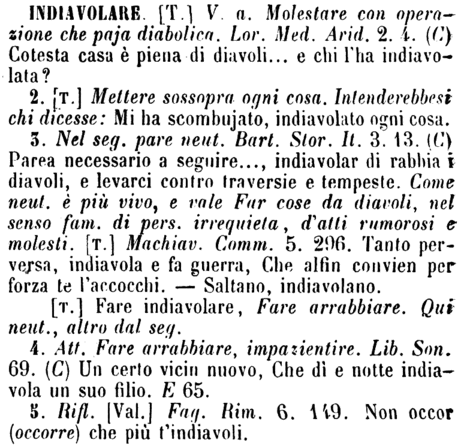 INDIAVOLARE. [T.] V. a. Molestare con operazione che paja diabolica. Lor. Med. Arid. 2. 4. (C) Cotesta casa è piena di diavoli... e chi l'ha indiavolata?

2. [T.] Mettere sossopra ogni cosa. Intenderebbesi chi dicesse: Mi ha scombujato, indiavolato ogni cosa.

3. Nel seg. pare neut. Bart. Stor. It. 3. 13. (C) Parea necessario a seguire..., indiavolar di rabbia i diavoli, e levarci contro traversie e tempeste. Come neut. è più vivo, e vale Far cose da diavoli, nel senso fam. di pers. irrequieta, d'atti rumorosi e molesti. [T.] Machiav. Comm. 5. 296. Tanto perversa, indiavola e fa guerra, Che alfin convien per forza te l'accocchi. — Saltano, indiavolano.

[T.] Fare indiavolare, Fare arrabbiare. Qui neut., altro dal seg.

4. Att. Fare arrabbiare, impazientire. Lib. Son. 69. (C) Un certo vicin nuovo, Che dì e notte indiavola un suo filio. E 65.

5. Rifl. [Val.] Fag. Rim. 6. 149. Non occor (occorre) che più t'indiavoli.